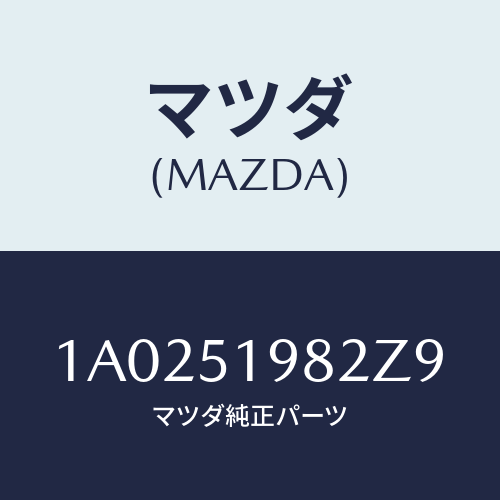 マツダ
(MAZDA)

1A0251982Z9
マツダ純正パーツ